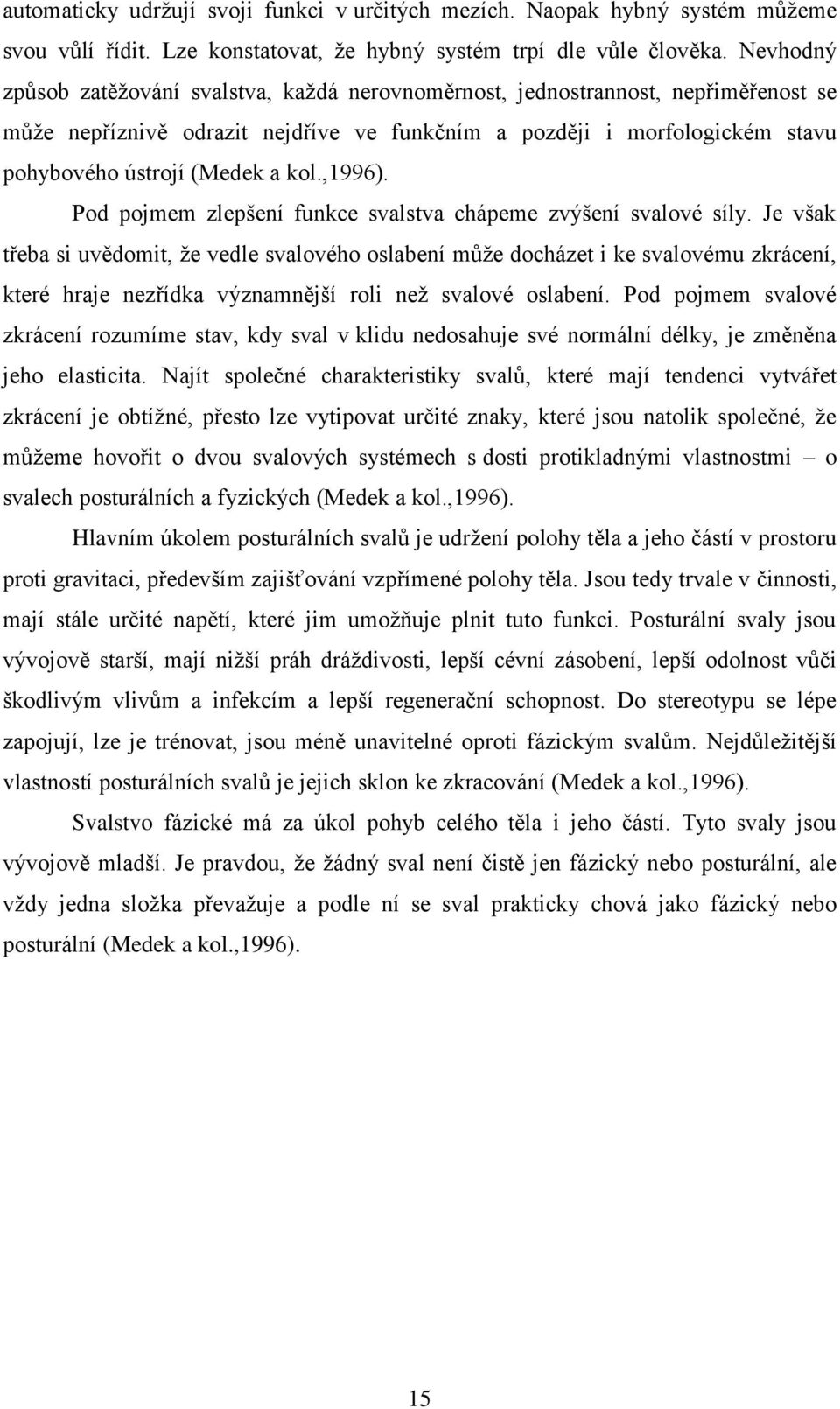 automaticky udržují svoji funkci v určitých mezích. Naopak hybný systém můžeme svou vůlí řídit. Lze konstatovat, že hybný systém trpí dle vůle člověka. Nevhodný způsob zatěžování svalstva, každá nerovnoměrnost, jednostrannost, nepřiměřenost se může nepříznivě odrazit nejdříve ve funkčním a později i morfologickém stavu pohybového ústrojí (Medek a kol.,1996).

Pod pojmem zlepšení funkce svalstva chápeme zvýšení svalové síly. Je však třeba si uvědomit, že vedle svalového oslabení může docházet i ke svalovému zkrácení, které hraje nezřídka významnější roli než svalové oslabení. Pod pojmem svalové zkrácení rozumíme stav, kdy sval v klidu nedosahuje své normální délky, je změněna jeho elasticita. Najít společné charakteristiky svalů, které mají tendenci vytvářet zkrácení je obtížné, přesto lze vytipovat určité znaky, které jsou natolik společné, že můžeme hovořit o dvou svalových systémech s dosti protikladnými vlastnostmi – o svalech posturálních a fyzických (Medek a kol.,1996).

Hlavním úkolem posturálních svalů je udržení polohy těla a jeho částí v prostoru proti gravitaci, především zajišťování vzpřímené polohy těla. Jsou tedy trvale v činnosti, mají stále určité napětí, které jim umožňuje plnit tuto funkci. Posturální svaly jsou vývojově starší, mají nižší práh dráždivosti, lepší cévní zásobení, lepší odolnost vůči škodlivým vlivům a infekcím a lepší regenerační schopnost. Do stereotypu se lépe zapojují, lze je trénovat, jsou méně unavitelné oproti fázickým svalům. Nejdůležitější vlastností posturálních svalů je jejich sklon ke zkracování (Medek a kol.,1996).

Svalstvo fázické má za úkol pohyb celého těla i jeho částí. Tyto svaly jsou vývojově mladší. Je pravdou, že žádný sval není čistě jen fázický nebo posturální, ale vždy jedna složka převažuje a podle ní se sval prakticky chová jako fázický nebo posturální (Medek a kol.,1996).

15